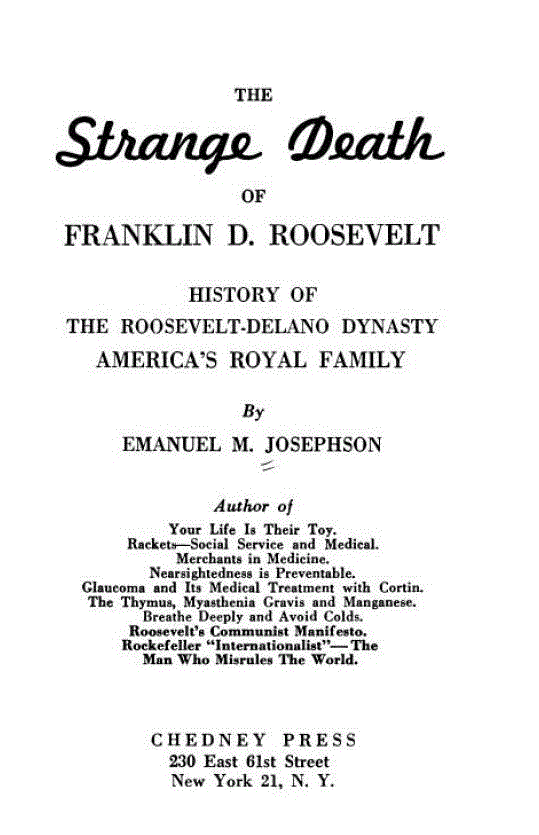 THE

Strange Death

OF

FRANKLIN D. ROOSEVELT

HISTORY OF
THE ROOSEVELT-DELANO DYNASTY
AMERICA'S ROYAL FAMILY

By

EMANUEL M. JOSEPHSON

Author of

Your Life Is Their Toy.
Rackets—Social Service and Medical.
Merchants in Medicine.
Nearsightedness is Preventable.
Glaucoma and Its Medical Treatment with Cortin.
The Thymus, Myasthenia Gravis and Manganese.
Breathe Deeply and Avoid Colds.
Roosevelt's Communist Manifesto.
Rockefeller "Internationalist"—The Man Who Misrules The World.

CHEDNEY PRESS
230 East 61st Street
New York 21, N. Y.